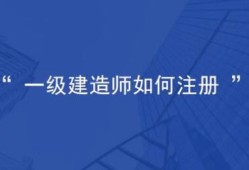 “ 一级建造师如何注册 ”